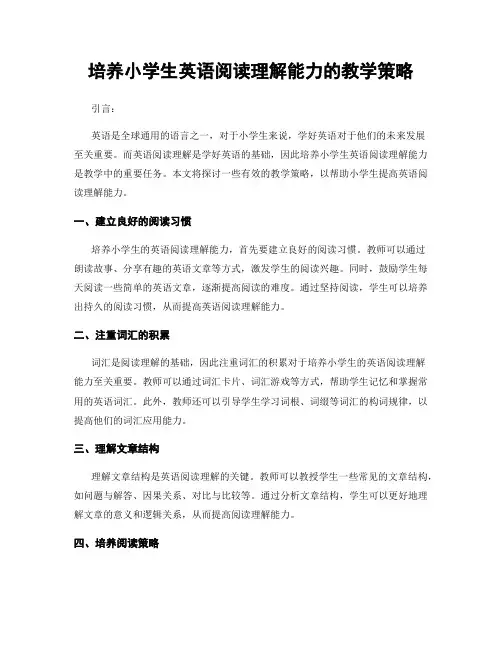 培养小学生英语阅读理解能力的教学策略

引言：

英语是全球通用的语言之一，对于小学生来说，学好英语对于他们的未来发展至关重要。而英语阅读理解是学好英语的基础，因此培养小学生英语阅读理解能力是教学中的重要任务。本文将探讨一些有效的教学策略，以帮助小学生提高英语阅读理解能力。

一、建立良好的阅读习惯

培养小学生的英语阅读理解能力，首先要建立良好的阅读习惯。教师可以通过朗读故事、分享有趣的英语文章等方式，激发学生的阅读兴趣。同时，鼓励学生每天阅读一些简单的英语文章，逐渐提高阅读的难度。通过坚持阅读，学生可以培养出持久的阅读习惯，从而提高英语阅读理解能力。

二、注重词汇的积累

词汇是阅读理解的基础，因此注重词汇的积累对于培养小学生的英语阅读理解能力至关重要。教师可以通过词汇卡片、词汇游戏等方式，帮助学生记忆和掌握常用的英语词汇。此外，教师还可以引导学生学习词根、词缀等词汇的构词规律，以提高他们的词汇应用能力。

三、理解文章结构

理解文章结构是英语阅读理解的关键。教师可以教授学生一些常见的文章结构，如问题与解答、因果关系、对比与比较等。通过分析文章结构，学生可以更好地理解文章的意义和逻辑关系，从而提高阅读理解能力。

四、培养阅读策略